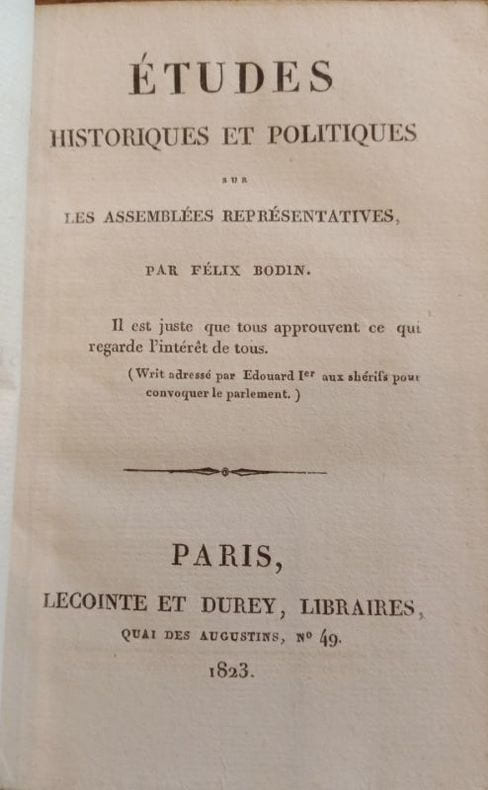 ÉTUDES
HISTORIQUES ET POLITIQUES
SUR
LES ASSEMBLÉES REPRÉSENTATIVES,

PAR FÉLIX BODIN.

Il est juste que tous approuvent ce qui regarde l'intérêt de tous.

(Writ adressé par Edouard Ier aux shérifs pour convoquer le parlement.)

PARIS,
LECOINTE ET DUREY, LIBRAIRES,
QUAI DES AUGUSTINS, No 49.
1823.